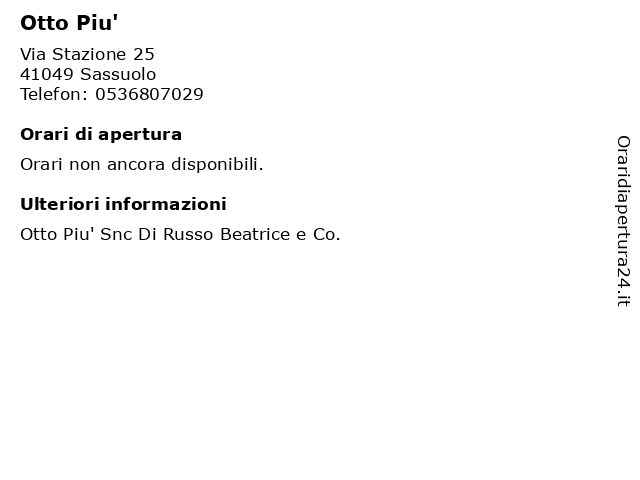 Otto Piu'

Via Stazione 25
41049 Sassuolo
Telefon: 0536807029

Orari di apertura

Orari non ancora disponibili.

Ulteriori informazioni

Otto Piu' Snc Di Russo Beatrice e Co.

Oraridiapertura24.it